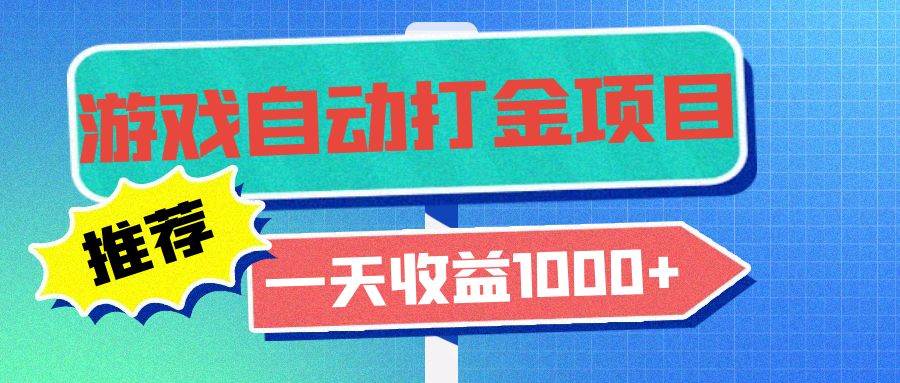 游戏自动打金项目

推荐

一天收益1000+